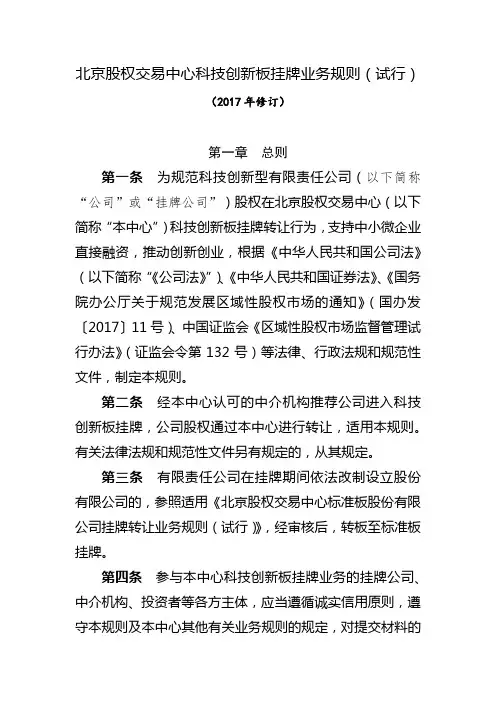 北京股权交易中心科技创新板挂牌业务规则（试行）

（2017 年修订）

第一章　总则

第一条　为规范科技创新型有限责任公司（以下简称“公司”或“挂牌公司”）股权在北京股权交易中心（以下简称“本中心”）科技创新板挂牌转让行为，支持中小微企业直接融资，推动创新创业，根据《中华人民共和国公司法》（以下简称“《公司法》”）、《中华人民共和国证券法》、《国务院办公厅关于规范发展区域性股权市场的通知》（国办发〔2017〕11 号）、中国证监会《区域性股权市场监督管理试行办法》（证监会令第 132 号）等法律、行政法规和规范性文件，制定本规则。

第二条　经本中心认可的中介机构推荐公司进入科技创新板挂牌，公司股权通过本中心进行转让，适用本规则。有关法律法规和规范性文件另有规定的，从其规定。

第三条　有限责任公司在挂牌期间依法改制设立股份有限公司的，参照适用《北京股权交易中心标准板股份有限公司挂牌转让业务规则（试行）》，经审核后，转板至标准板挂牌。

第四条　参与本中心科技创新板挂牌业务的挂牌公司、中介机构、投资者等各方主体，应当遵循诚实信用原则，遵守本规则及本中心其他有关业务规则的规定，对提交材料的